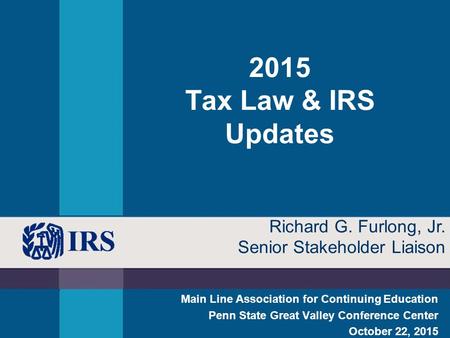 2015
Tax Law & IRS
Updates

IRS

Richard G. Furlong, Jr.
Senior Stakeholder Liaison

Main Line Association for Continuing Education
Penn State Great Valley Conference Center
October 22, 2015